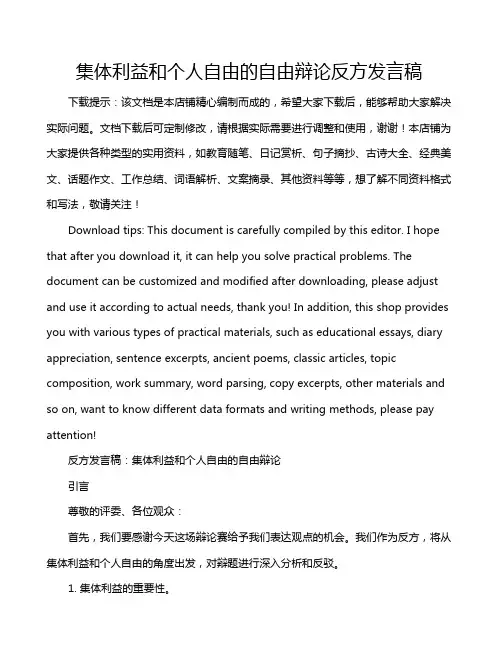 集体利益和个人自由的自由辩论反方发言稿

下载提示：该文档是本店铺精心编制而成的，希望大家下载后，能够帮助大家解决实际问题。文档下载后可定制修改，请根据实际需要进行调整和使用，谢谢！本店铺为大家提供各种类型的实用资料，如教育随笔、日记赏析、句子摘抄、古诗大全、经典美文、话题作文、工作总结、词语解析、文案摘录、其他资料等等，想了解不同资料格式和写法，敬请关注！

Download tips: This document is carefully compiled by this editor. I hope that after you download it, it can help you solve practical problems. The document can be customized and modified after downloading, please adjust and use it according to actual needs, thank you! In addition, this shop provides you with various types of practical materials, such as educational essays, diary appreciation, sentence excerpts, ancient poems, classic articles, topic composition, work summary, word parsing, copy excerpts, other materials and so on, want to know different data formats and writing methods, please pay attention!

反方发言稿：集体利益和个人自由的自由辩论

引言

尊敬的评委、各位观众：

首先，我们要感谢今天这场辩论赛给予我们表达观点的机会。我们作为反方，将从集体利益和个人自由的角度出发，对辩题进行深入分析和反驳。

1. 集体利益的重要性。